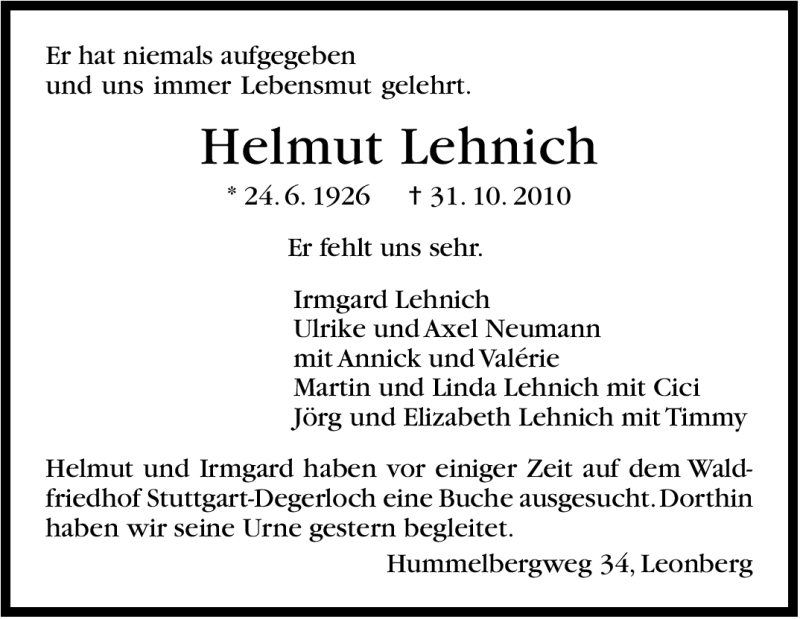 Er hat niemals aufgegeben
und uns immer Lebensmut gelehrt.

Helmut Lehnich

* 24. 6. 1926 † 31. 10. 2010

Er fehlt uns sehr.

Irmgard Lehnich
Ulrike und Axel Neumann
mit Annick und Valérie
Martin und Linda Lehnich mit Cici
Jörg und Elizabeth Lehnich mit Timmy

Helmut und Irmgard haben vor einiger Zeit auf dem Waldfriedhof Stuttgart-Degerloch eine Buche ausgesucht. Dorthin haben wir seine Urne gestern begleitet.

Hummelbergweg 34, Leonberg